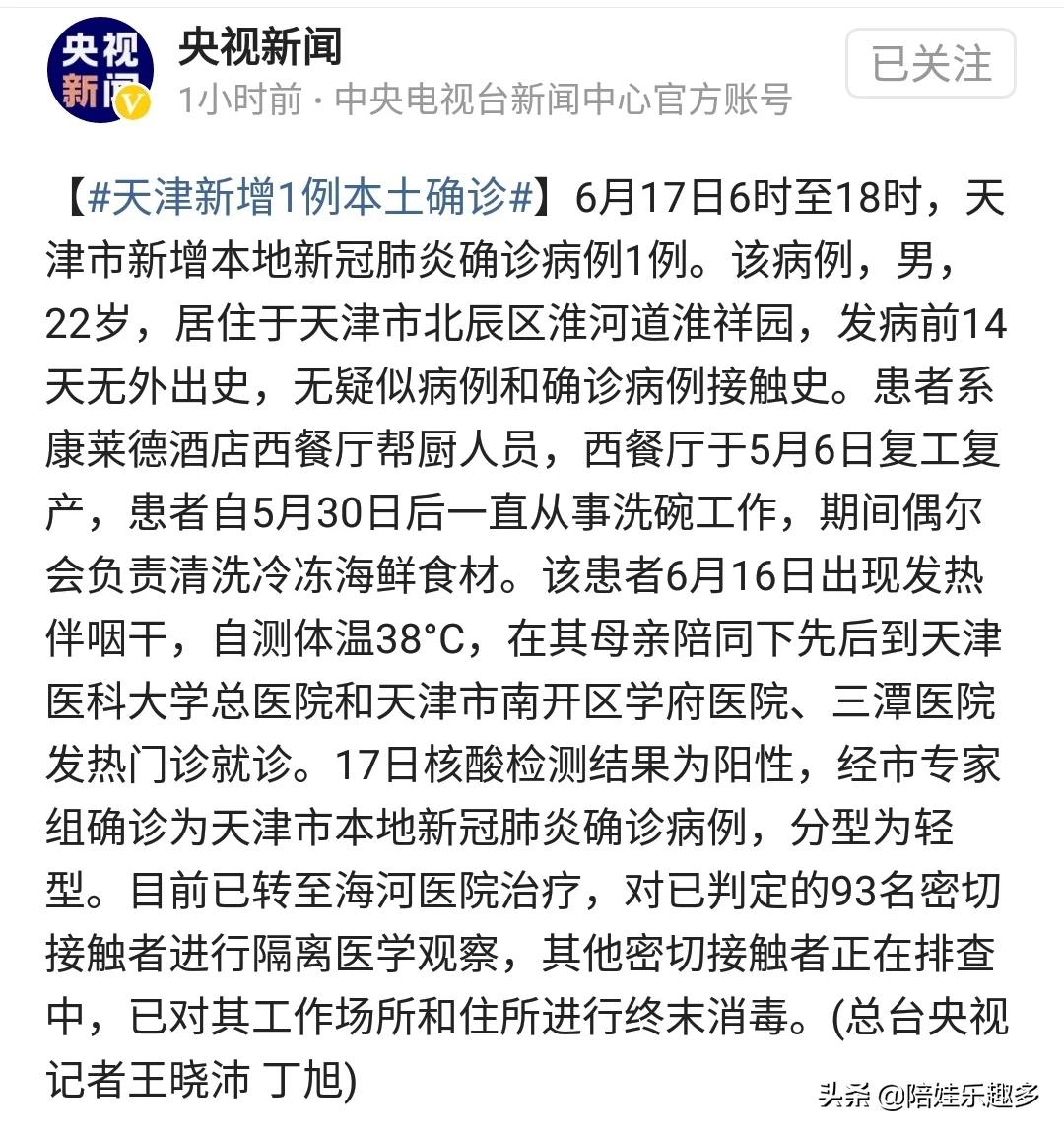 央视新闻

央视新闻
1小时前 · 中央电视台新闻中心官方账号

已关注

【#天津新增1例本土确诊#】6月17日6时至18时，天津市新增本地新冠肺炎确诊病例1例。该病例，男，22岁，居住于天津市北辰区淮河道淮祥园，发病前14天无外出史，无疑似病例和确诊病例接触史。患者系康莱德酒店西餐厅帮厨人员，西餐厅于5月6日复工复产，患者自5月30日后一直从事洗碗工作，期间偶尔会负责清洗冷冻海鲜食材。该患者6月16日出现发热伴咽干，自测体温38°C，在其母亲陪同下先后到天津医科大学总医院和天津市南开区学府医院、三潭医院发热门诊就诊。17日核酸检测结果为阳性，经市专家组确诊为天津市本地新冠肺炎确诊病例，分型为轻型。目前已转至海河医院治疗，对已判定的93名密切接触者进行隔离医学观察，其他密切接触者正在排查中，已对其工作场所和住所进行终末消毒。(总台央视记者王晓沛 丁旭)

头条 @陪娃乐趣多